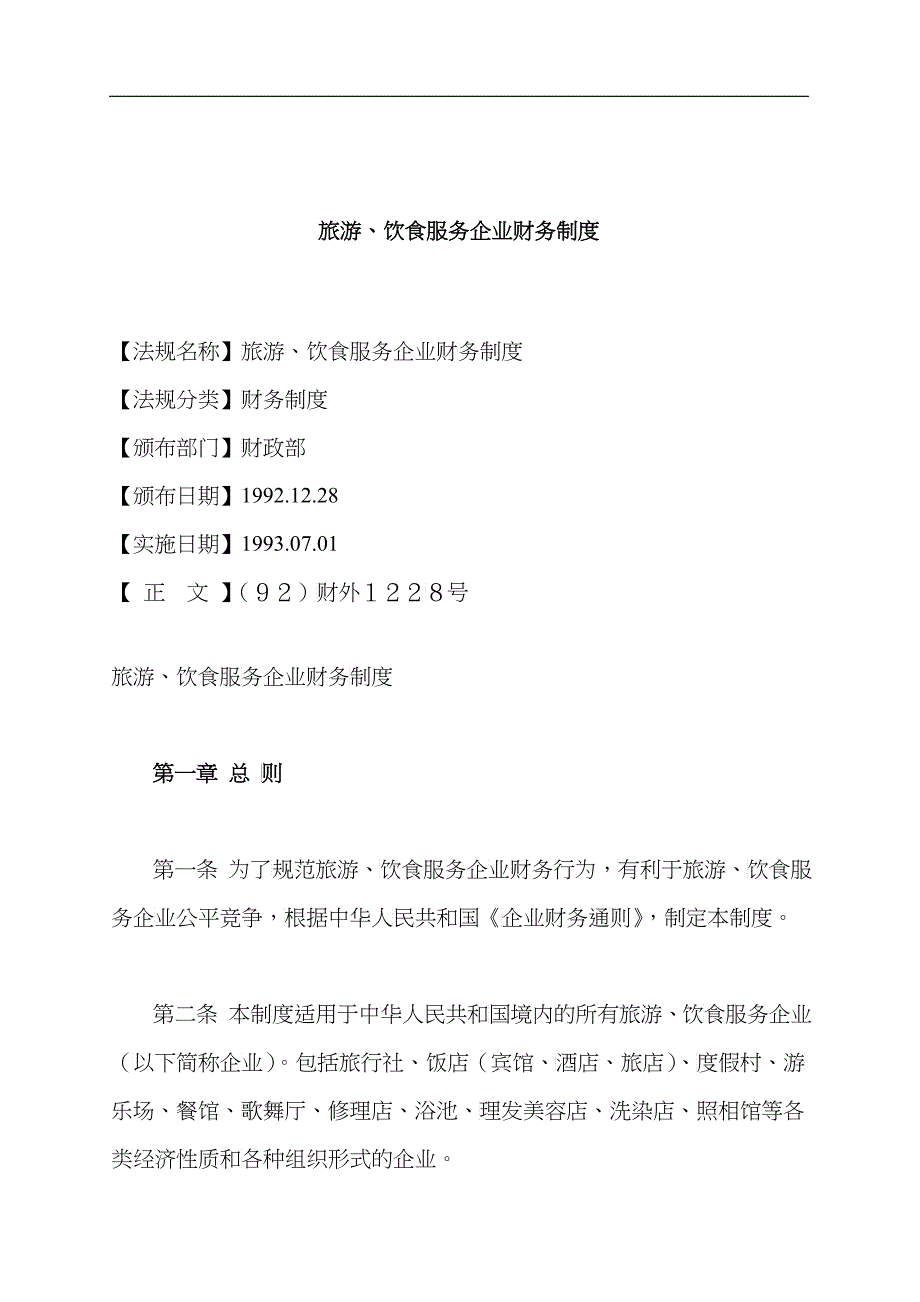 旅游、饮食服务企业财务制度

【法规名称】旅游、饮食服务企业财务制度

【法规分类】财务制度

【颁布部门】财政部

【颁布日期】1992.12.28

【实施日期】1993.07.01

【 正 文 】（９２）财外１２２８号

旅游、饮食服务企业财务制度

第一章 总 则

第一条 为了规范旅游、饮食服务企业财务行为，有利于旅游、饮食服务企业公平竞争，根据中华人民共和国《企业财务通则》，制定本制度。

第二条 本制度适用于中华人民共和国境内的所有旅游、饮食服务企业（以下简称企业）。包括旅行社、饭店（宾馆、酒店、旅店）、度假村、游乐场、餐馆、歌舞厅、修理店、浴池、理发美容店、洗染店、照相馆等各类经济性质和各种组织形式的企业。